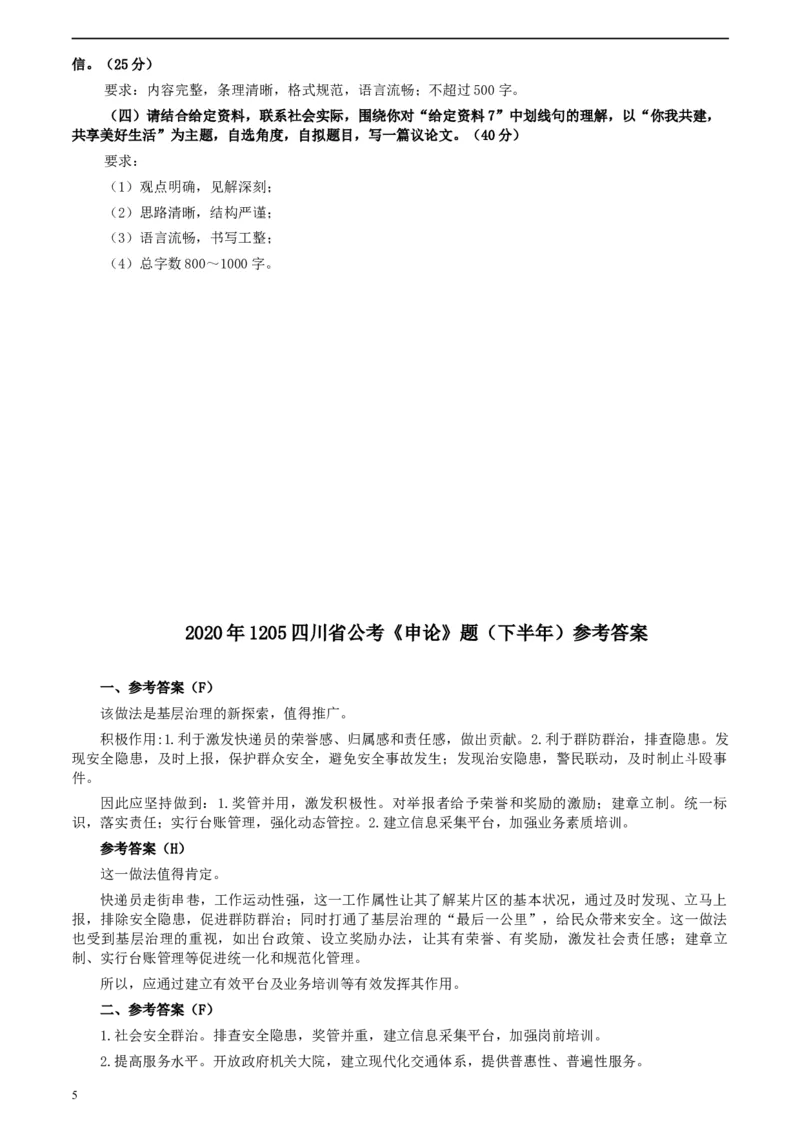 信。（25分）

要求：内容完整，条理清晰，格式规范，语言流畅；不超过500字。

（四）请结合给定资料，联系社会实际，围绕你对“给定资料7”中划线句的理解，以“你我共建，共享美好生活”为主题，自选角度，自拟题目，写一篇议论文。（40分）

要求：

（1）观点明确，见解深刻；

（2）思路清晰，结构严谨；

（3）语言流畅，书写工整；

（4）总字数800～1000字。

2020年1205四川省公考《申论》题（下半年）参考答案

一、参考答案（F）

该做法是基层治理的新探索，值得推广。

积极作用:1.利于激发快递员的荣誉感、归属感和责任感，做出贡献。2.利于群防群治，排查隐患。发现安全隐患，及时上报，保护群众安全，避免安全事故发生；发现治安隐患，警民联动，及时制止斗殴事件。

因此应坚持做到：1.奖管并用，激发积极性。对举报者给予荣誉和奖励的激励；建章立制。统一标识，落实责任；实行台账管理，强化动态管控。2.建立信息采集平台，加强业务素质培训。

参考答案（H）

这一做法值得肯定。

快递员走街串巷，工作运动性强，这一工作属性让其了解某片区的基本状况，通过及时发现、立马上报，排除安全隐患，促进群防群治；同时打通了基层治理的“最后一公里”，给民众带来安全。这一做法也受到基层治理的重视，如出台政策、设立奖励办法，让其有荣誉、有奖励，激发社会责任感；建章立制、实行台账管理等促进统一化和规范化管理。

所以，应通过建立有效平台及业务培训等有效发挥其作用。

二、参考答案（F）

1.社会安全群治。排查安全隐患，奖管并重，建立信息采集平台，加强岗前培训。

2.提高服务水平。开放政府机关大院，建立现代化交通体系，提供普惠性、普遍性服务。

5